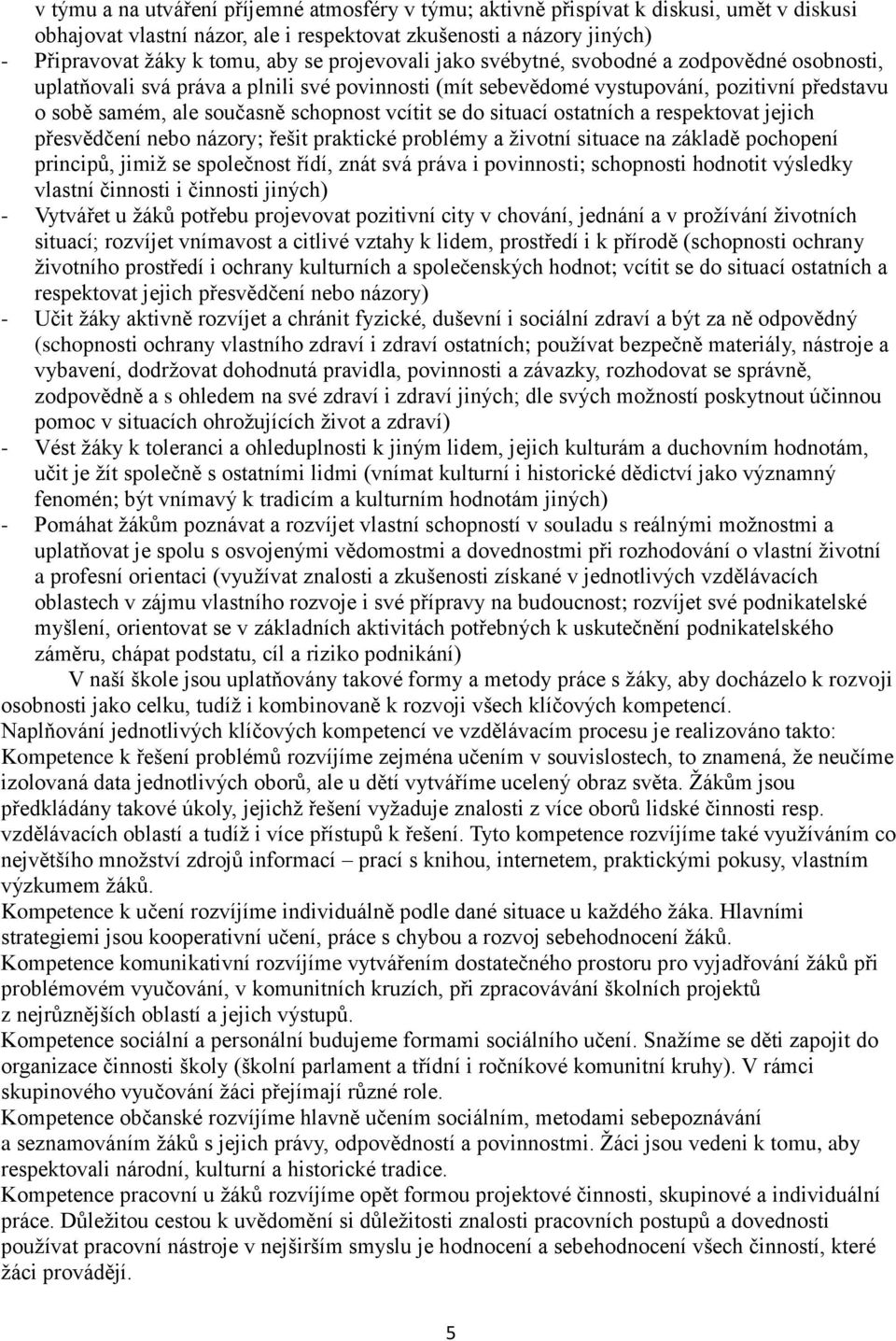 v týmu a na utváření příjemné atmosféry v týmu; aktivně přispívat k diskusi, umět v diskusi obhajovat vlastní názor, ale i respektovat zkušenosti a názory jiných)
- Připravovat žáky k tomu, aby se projevovali jako svébytné, svobodné a zodpovědné osobnosti, uplatňovali svá práva a plnili své povinnosti (mít sebevědomé vystupování, pozitivní představu o sobě samém, ale současně schopnost vcítit se do situací ostatních a respektovat jejich přesvědčení nebo názory; řešit praktické problémy a životní situace na základě pochopení principů, jimiž se společnost řídí, znát svá práva i povinnosti; schopnosti hodnotit výsledky vlastní činnosti i činnosti jiných)
- Vytvářet u žáků potřebu projevovat pozitivní city v chování, jednání a v prožívání životních situací; rozvíjet vnímavost a citlivé vztahy k lidem, prostředí i k přírodě (schopnosti ochrany životního prostředí i ochrany kulturních a společenských hodnot; vcítit se do situací ostatních a respektovat jejich přesvědčení nebo názory)
- Učit žáky aktivně rozvíjet a chránit fyzické, duševní i sociální zdraví a být za ně odpovědný (schopnosti ochrany vlastního zdraví i zdraví ostatních; používat bezpečně materiály, nástroje a vybavení, dodržovat dohodnutá pravidla, povinnosti a závazky, rozhodovat se správně, zodpovědně a s ohledem na své zdraví i zdraví jiných; dle svých možností poskytnout účinnou pomoc v situacích ohrožujících život a zdraví)
- Vést žáky k toleranci a ohleduplnosti k jiným lidem, jejich kulturám a duchovním hodnotám, učit je žít společně s ostatními lidmi (vnímat kulturní i historické dědictví jako významný fenomén; být vnímavý k tradicím a kulturním hodnotám jiných)
- Pomáhat žákům poznávat a rozvíjet vlastní schopností v souladu s reálnými možnostmi a uplatňovat je spolu s osvojenými vědomostmi a dovednostmi při rozhodování o vlastní životní a profesní orientaci (využívat znalosti a zkušenosti získané v jednotlivých vzdělávacích oblastech v zájmu vlastního rozvoje i své přípravy na budoucnost; rozvíjet své podnikatelské myšlení, orientovat se v základních aktivitách potřebných k uskutečnění podnikatelského záměru, chápat podstatu, cíl a riziko podnikání)

V naší škole jsou uplatňovány takové formy a metody práce s žáky, aby docházelo k rozvoji osobnosti jako celku, tudíž i kombinovaně k rozvoji všech klíčových kompetencí.
Naplňování jednotlivých klíčových kompetencí ve vzdělávacím procesu je realizováno takto:
Kompetence k řešení problémů rozvíjíme zejména učením v souvislostech, to znamená, že neučíme izolovaná data jednotlivých oborů, ale u dětí vytváříme ucelený obraz světa. Žákům jsou předkládány takové úkoly, jejichž řešení vyžaduje znalosti z více oborů lidské činnosti resp. vzdělávacích oblastí a tudíž i více přístupů k řešení. Tyto kompetence rozvíjíme také využíváním co největšího množství zdrojů informací – prací s knihou, internetem, praktickými pokusy, vlastním výzkumem žáků.
Kompetence k učení rozvíjíme individuálně podle dané situace u každého žáka. Hlavními strategiemi jsou kooperativní učení, práce s chybou a rozvoj sebehodnocení žáků.
Kompetence komunikativní rozvíjíme vytvářením dostatečného prostoru pro vyjadřování žáků při problémovém vyučování, v komunitních kruzích, při zpracovávání školních projektů z nejrůznějších oblastí a jejich výstupů.
Kompetence sociální a personální budujeme formami sociálního učení. Snažíme se děti zapojit do organizace činnosti školy (školní parlament a třídní i ročníkové komunitní kruhy). V rámci skupinového vyučování žáci přejímají různé role.
Kompetence občanské rozvíjíme hlavně učením sociálním, metodami sebepoznávání a seznamováním žáků s jejich právy, odpovědností a povinnostmi. Žáci jsou vedeni k tomu, aby respektovali národní, kulturní a historické tradice.
Kompetence pracovní u žáků rozvíjíme opět formou projektové činnosti, skupinové a individuální práce. Důležitou cestou k uvědomění si důležitosti znalosti pracovních postupů a dovednosti používat pracovní nástroje v nejširším smyslu je hodnocení a sebehodnocení všech činností, které žáci provádějí.

5